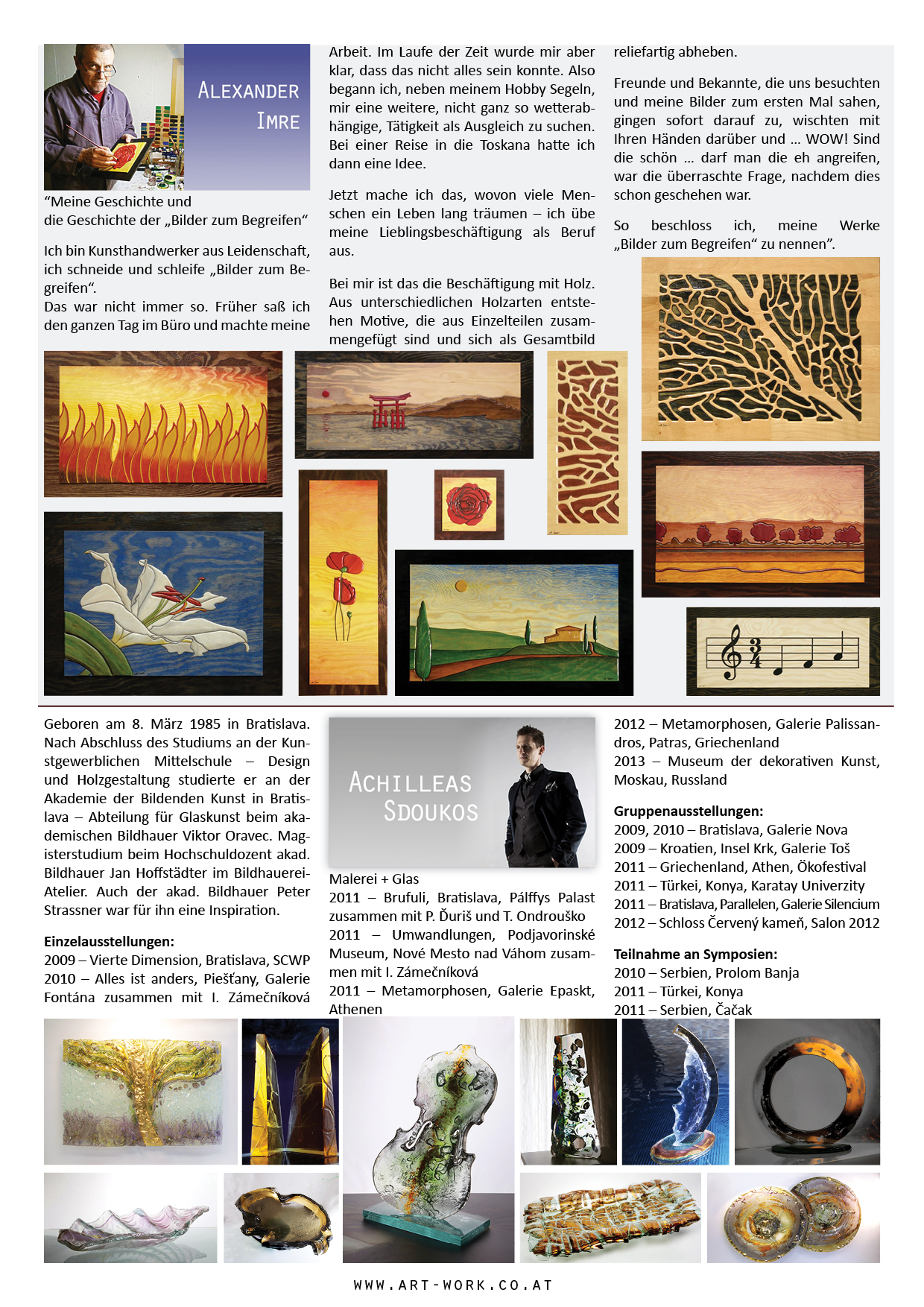 ALEXANDER IMRE

“Meine Geschichte und die Geschichte der „Bilder zum Begreifen“

Ich bin Kunsthandwerker aus Leidenschaft, ich schneide und schleife „Bilder zum Begreifen“.
Das war nicht immer so. Früher saß ich den ganzen Tag im Büro und machte meine Arbeit. Im Laufe der Zeit wurde mir aber klar, dass das nicht alles sein konnte. Also begann ich, neben meinem Hobby Segeln, mir eine weitere, nicht ganz so wetterabhängige, Tätigkeit als Ausgleich zu suchen. Bei einer Reise in die Toskana hatte ich dann eine Idee.

Jetzt mache ich das, wovon viele Menschen ein Leben lang träumen – ich übe meine Lieblingsbeschäftigung als Beruf aus.

Bei mir ist das die Beschäftigung mit Holz. Aus unterschiedlichen Holzarten entstehen Motive, die aus Einzelteilen zusammengefügt sind und sich als Gesamtbild reliefartig abheben.

Freunde und Bekannte, die uns besuchten und meine Bilder zum ersten Mal sahen, gingen sofort darauf zu, wischten mit Ihren Händen darüber und ... WOW! Sind die schön ... darf man die eh angreifen, war die überraschte Frage, nachdem dies schon geschehen war.

So beschloss ich, meine Werke „Bilder zum Begreifen“ zu nennen”.

Geboren am 8. März 1985 in Bratislava. Nach Abschluss des Studiums an der Kunstgewerblichen Mittelschule – Design und Holzgestaltung studierte er an der Akademie der Bildenden Kunst in Bratislava – Abteilung für Glaskunst beim akademischen Bildhauer Viktor Oravec. Magisterstudium beim Hochschuldozent akad. Bildhauer Jan Hoffstädter im Bildhauerei-Atelier. Auch der akad. Bildhauer Peter Strassner war für ihn eine Inspiration.

Einzelausstellungen:
2009 – Vierte Dimension, Bratislava, SCWP
2010 – Alles ist anders, Piešťany, Galerie Fontána zusammen mit I. Zámečníková

ACHILLEAS SDOUKOS

Malerei + Glas
2011 – Brufuli, Bratislava, Pálffys Palast zusammen mit P. Ďuriš und T. Ondrouško
2011 – Umwandlungen, Podjavorinské Museum, Nové Mesto nad Váhom zusammen mit I. Zámečníková
2011 – Metamorphosen, Galerie Epaskt, Athenen
2012 – Metamorphosen, Galerie Palissandros, Patras, Griechenland
2013 – Museum der dekorativen Kunst, Moskau, Russland

Gruppenausstellungen:
2009, 2010 – Bratislava, Galerie Nova
2009 – Kroatien, Insel Krk, Galerie Toš
2011 – Griechenland, Athen, Ökofestival
2011 – Türkei, Konya, Karatay Univerzity
2011 – Bratislava, Parallelen, Galerie Silencium
2012 – Schloss Červený kameň, Salon 2012

Teilnahme an Symposien:
2010 – Serbien, Prolom Banja
2011 – Türkei, Konya
2011 – Serbien, Čačak

WWW.ART-WORK.CO.AT